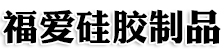 福爱硅胶制品